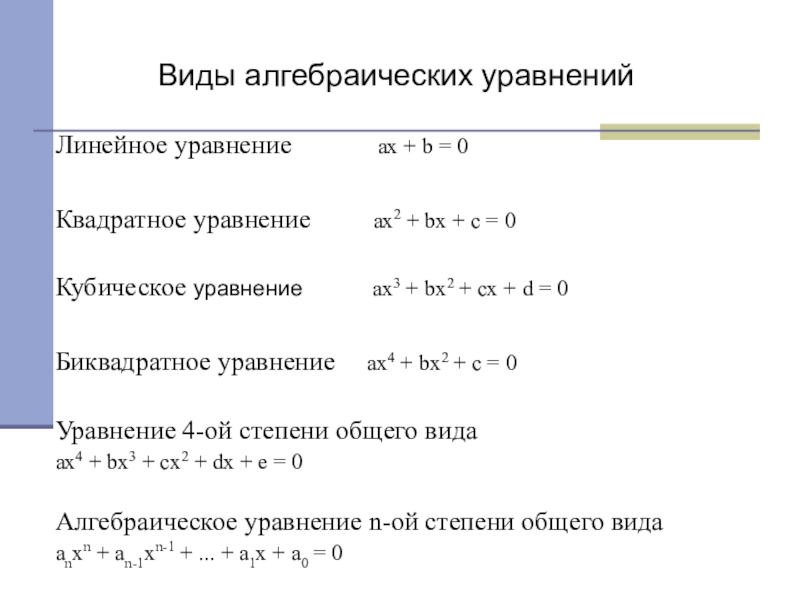 Виды алгебраических уравнений

Линейное уравнение $ax + b = 0$

Квадратное уравнение $ax^2 + bx + c = 0$

Кубическое уравнение $ax^3 + bx^2 + cx + d = 0$

Биквадратное уравнение $ax^4 + bx^2 + c = 0$

Уравнение 4-ой степени общего вида
$ax^4 + bx^3 + cx^2 + dx + e = 0$

Алгебраическое уравнение n-ой степени общего вида
$a_nx^n + a_{n-1}x^{n-1} + ... + a_1x + a_0 = 0$